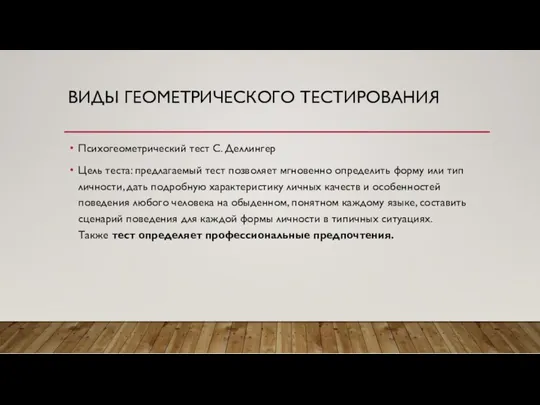 ВИДЫ ГЕОМЕТРИЧЕСКОГО ТЕСТИРОВАНИЯ

• Психогеометрический тест С. Деллингер

• Цель теста: предлагаемый тест позволяет мгновенно определить форму или тип личности, дать подробную характеристику личных качеств и особенностей поведения любого человека на обыденном, понятном каждому языке, составить сценарий поведения для каждой формы личности в типичных ситуациях. Также тест определяет профессиональные предпочтения.